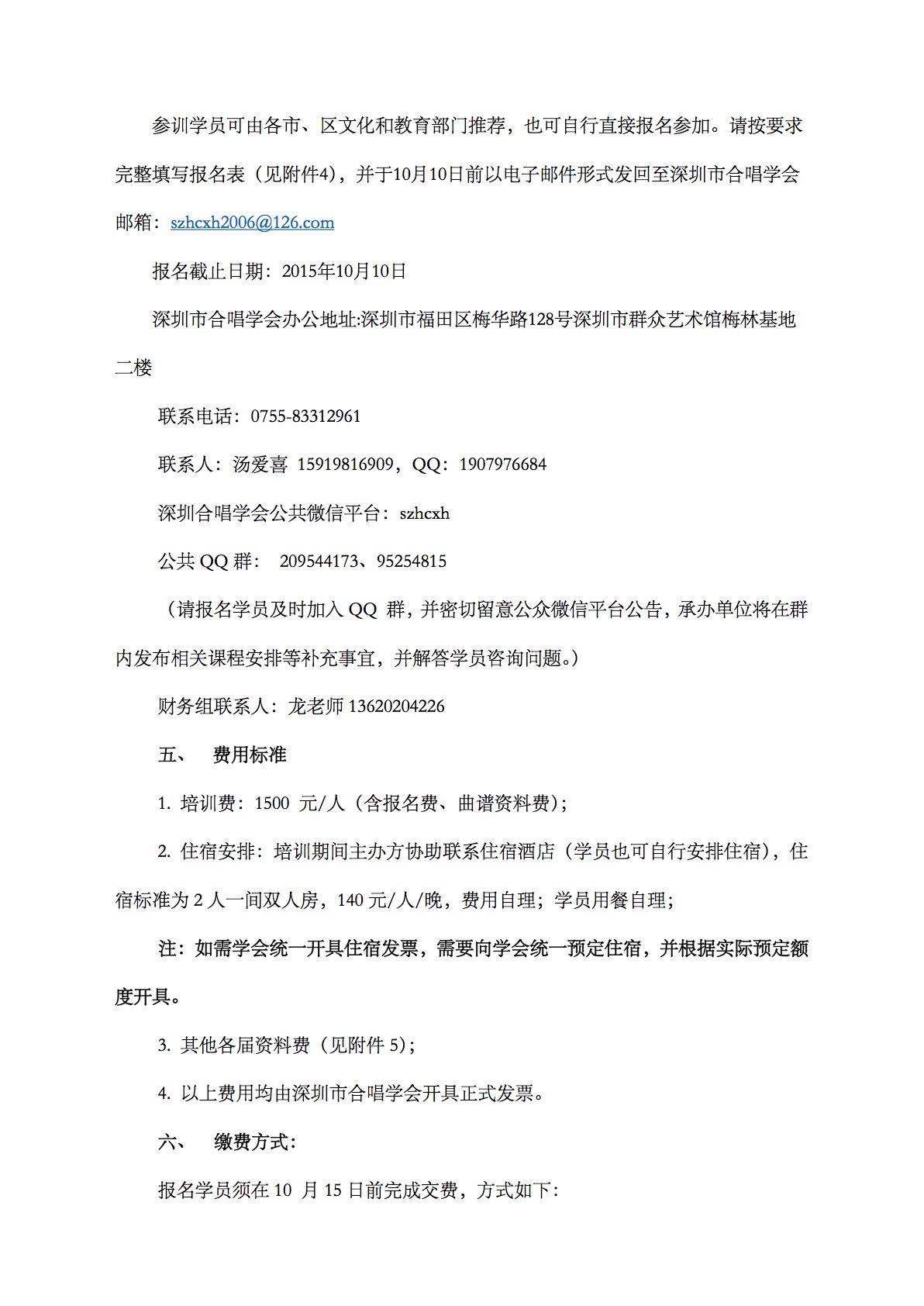 参训学员可由各市、区文化和教育部门推荐，也可自行直接报名参加。请按要求完整填写报名表（见附件4），并于10月10日前以电子邮件形式发回至深圳市合唱学会邮箱：szhcxh2006@126.com

报名截止日期：2015年10月10日

深圳市合唱学会办公地址:深圳市福田区梅华路128号深圳市群众艺术馆梅林基地二楼

联系电话：0755-83312961

联系人：汤爱喜 15919816909，QQ：1907976684

深圳合唱学会公共微信平台：szhcxh

公共 QQ 群： 209544173、95254815

（请报名学员及时加入 QQ 群，并密切留意公众微信平台公告，承办单位将在群内发布相关课程安排等补充事宜，并解答学员咨询问题。）

财务组联系人：龙老师 13620204226

五、 费用标准

1. 培训费：1500 元/人（含报名费、曲谱资料费）;

2. 住宿安排：培训期间主办方协助联系住宿酒店（学员也可自行安排住宿），住宿标准为 2 人一间双人房，140 元/人/晚，费用自理；学员用餐自理；

注：如需学会统一开具住宿发票，需要向学会统一预定住宿，并根据实际预定额度开具。

3. 其他各届资料费（见附件 5）;

4. 以上费用均由深圳市合唱学会开具正式发票。

六、 缴费方式：

报名学员须在 10 月 15 日前完成交费，方式如下：